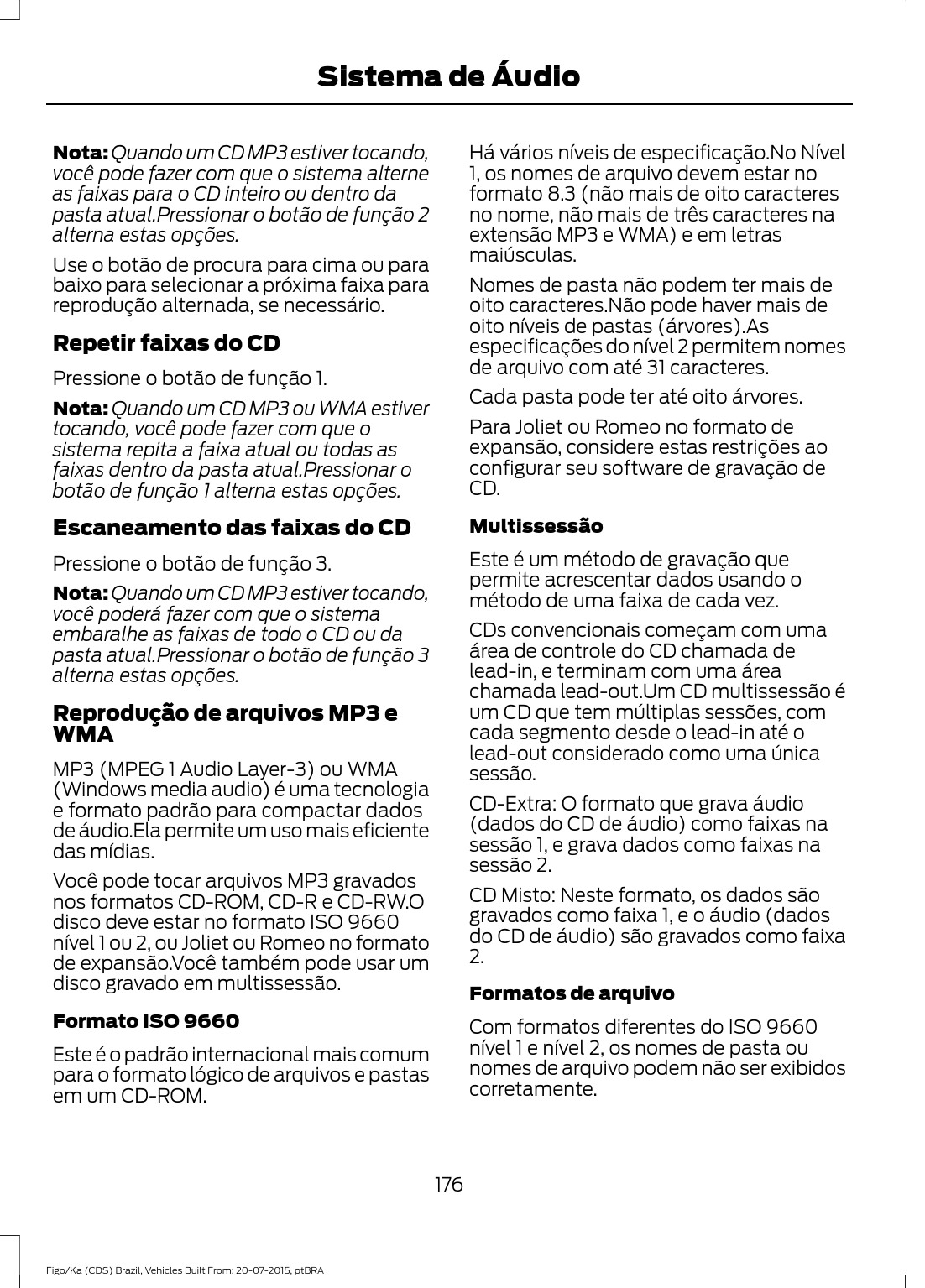 Sistema de Áudio

Nota: Quando um CD MP3 estiver tocando, você pode fazer com que o sistema alterne as faixas para o CD inteiro ou dentro da pasta atual.Pressionar o botão de função 2 alterna estas opções.

Use o botão de procura para cima ou para baixo para selecionar a próxima faixa para reprodução alternada, se necessário.

Repetir faixas do CD

Pressione o botão de função 1.

Nota: Quando um CD MP3 ou WMA estiver tocando, você pode fazer com que o sistema repita a faixa atual ou todas as faixas dentro da pasta atual.Pressionar o botão de função 1 alterna estas opções.

Escaneamento das faixas do CD

Pressione o botão de função 3.

Nota: Quando um CD MP3 estiver tocando, você poderá fazer com que o sistema embaralhe as faixas de todo o CD ou da pasta atual.Pressionar o botão de função 3 alterna estas opções.

Reprodução de arquivos MP3 e WMA

MP3 (MPEG 1 Audio Layer-3) ou WMA (Windows media audio) é uma tecnologia e formato padrão para compactar dados de áudio.Ela permite um uso mais eficiente das mídias.

Você pode tocar arquivos MP3 gravados nos formatos CD-ROM, CD-R e CD-RW.O disco deve estar no formato ISO 9660 nível 1 ou 2, ou Joliet ou Romeo no formato de expansão.Você também pode usar um disco gravado em multissessão.

Formato ISO 9660

Este é o padrão internacional mais comum para o formato lógico de arquivos e pastas em um CD-ROM.

Há vários níveis de especificação.No Nível 1, os nomes de arquivo devem estar no formato 8.3 (não mais de oito caracteres no nome, não mais de três caracteres na extensão MP3 e WMA) e em letras maiúsculas.

Nomes de pasta não podem ter mais de oito caracteres.Não pode haver mais de oito níveis de pastas (árvores).As especificações do nível 2 permitem nomes de arquivo com até 31 caracteres.

Cada pasta pode ter até oito árvores.

Para Joliet ou Romeo no formato de expansão, considere estas restrições ao configurar seu software de gravação de CD.

Multissessão

Este é um método de gravação que permite acrescentar dados usando o método de uma faixa de cada vez.

CDs convencionais começam com uma área de controle do CD chamada de lead-in, e terminam com uma área chamada lead-out.Um CD multissessão é um CD que tem múltiplas sessões, com cada segmento desde o lead-in até o lead-out considerado como uma única sessão.

CD-Extra: O formato que grava áudio (dados do CD de áudio) como faixas na sessão 1, e grava dados como faixas na sessão 2.

CD Misto: Neste formato, os dados são gravados como faixa 1, e o áudio (dados do CD de áudio) são gravados como faixa 2.

Formatos de arquivo

Com formatos diferentes do ISO 9660 nível 1 e nível 2, os nomes de pasta ou nomes de arquivo podem não ser exibidos corretamente.

176

Figo/Ka (CDS) Brazil, Vehicles Built From: 20-07-2015, ptBRA